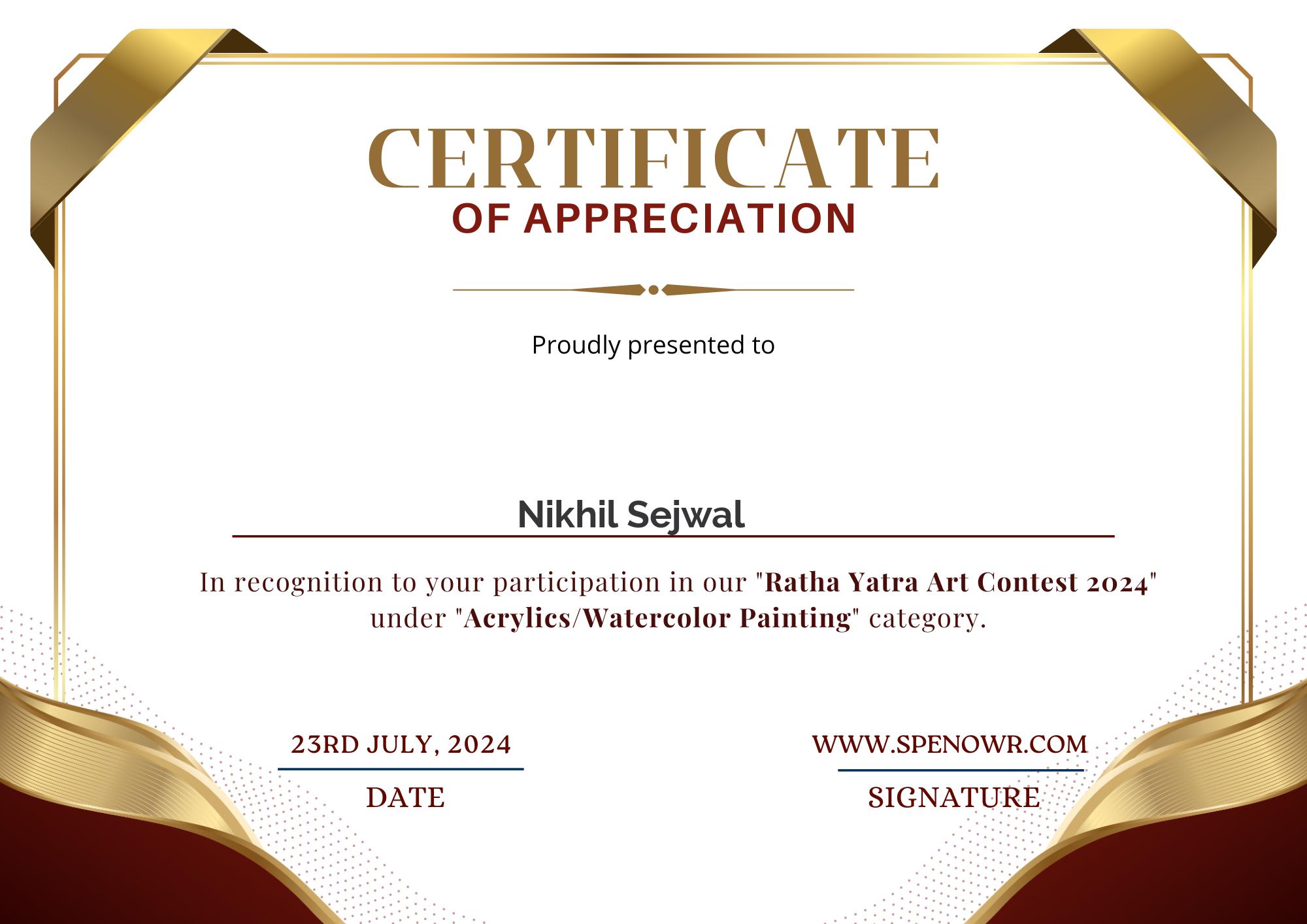 CERTIFICATE
OF APPRECIATION

Proudly presented to

Nikhil Sejwal

In recognition to your participation in our "Ratha Yatra Art Contest 2024" under "Acrylics/Watercolor Painting" category.

23RD JULY, 2024
DATE

WWW.SPENOWR.COM
SIGNATURE